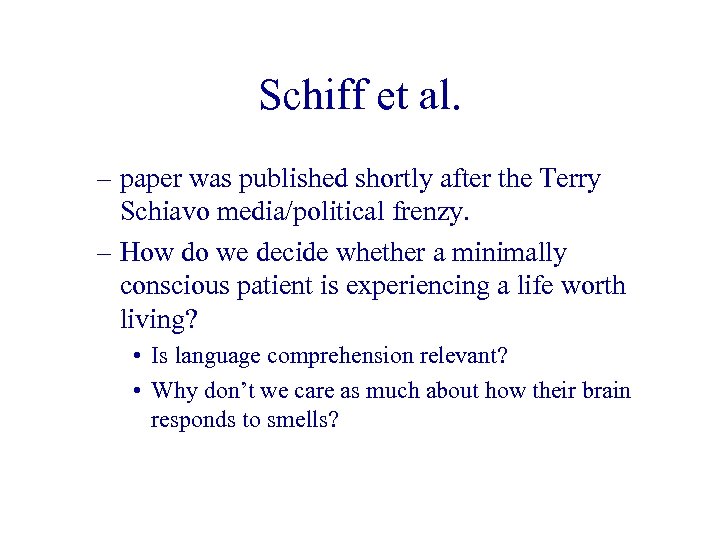 Schiff et al.

– paper was published shortly after the Terry Schiavo media/political frenzy.

– How do we decide whether a minimally conscious patient is experiencing a life worth living?

• Is language comprehension relevant?

• Why don't we care as much about how their brain responds to smells?